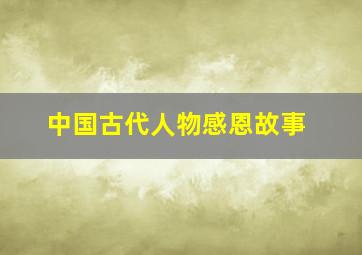 中国古代人物感恩故事